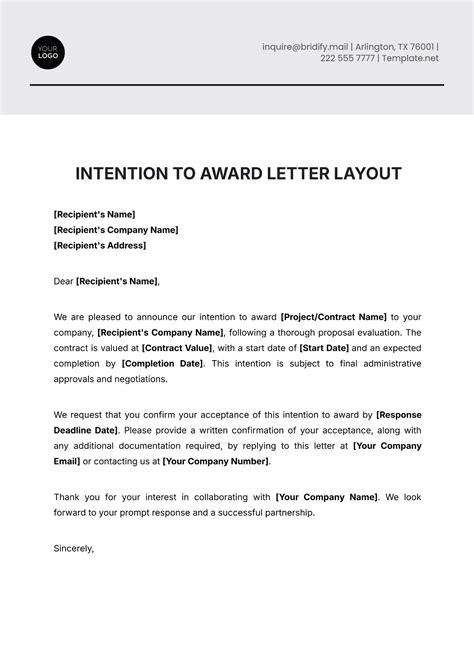 YOUR LOGO

inquire@bridify.mail | Arlington, TX 76001 | 222 555 7777 | Template.net

INTENTION TO AWARD LETTER LAYOUT

[Recipient's Name]
[Recipient's Company Name]
[Recipient's Address]

Dear [Recipient's Name],

We are pleased to announce our intention to award [Project/Contract Name] to your company, [Recipient's Company Name], following a thorough proposal evaluation. The contract is valued at [Contract Value], with a start date of [Start Date] and an expected completion by [Completion Date]. This intention is subject to final administrative approvals and negotiations.

We request that you confirm your acceptance of this intention to award by [Response Deadline Date]. Please provide a written confirmation of your acceptance, along with any additional documentation required, by replying to this letter at [Your Company Email] or contacting us at [Your Company Number].

Thank you for your interest in collaborating with [Your Company Name]. We look forward to your prompt response and a successful partnership.

Sincerely,